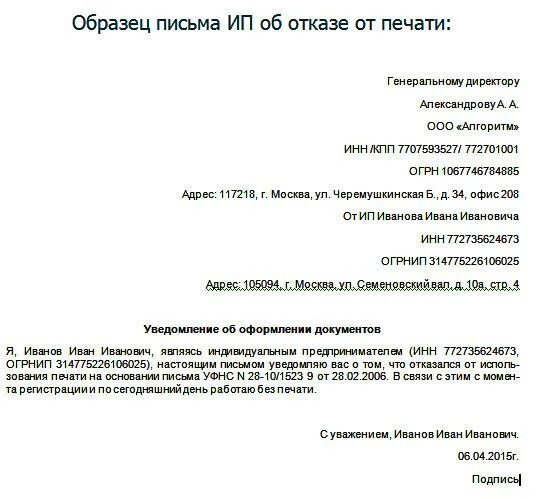 Образец письма ИП об отказе от печати:

Генеральному директору

Александрову А. А.

ООО «Алгоритм»

ИНН /КПП 7707593527/ 772701001

ОГРН 1067746784885

Адрес: 117218, г. Москва, ул. Черемушкинская Б., д. 34, офис 208

От ИП Иванова Ивана Ивановича

ИНН 772735624673

ОГРНИП 314775226106025

Адрес: 105094, г. Москва, ул. Семеновский вал, д. 10а, стр. 4

Уведомление об оформлении документов

Я, Иванов Иван Иванович, являясь индивидуальным предпринимателем (ИНН 772735624673, ОГРНИП 314775226106025), настоящим письмом уведомляю вас о том, что отказался от использования печати на основании письма УФНС N 28-10/1523 9 от 28.02.2006. В связи с этим с момента регистрации и по сегодняшний день работаю без печати.

С уважением, Иванов Иван Иванович.

06.04.2015г.

Подпись